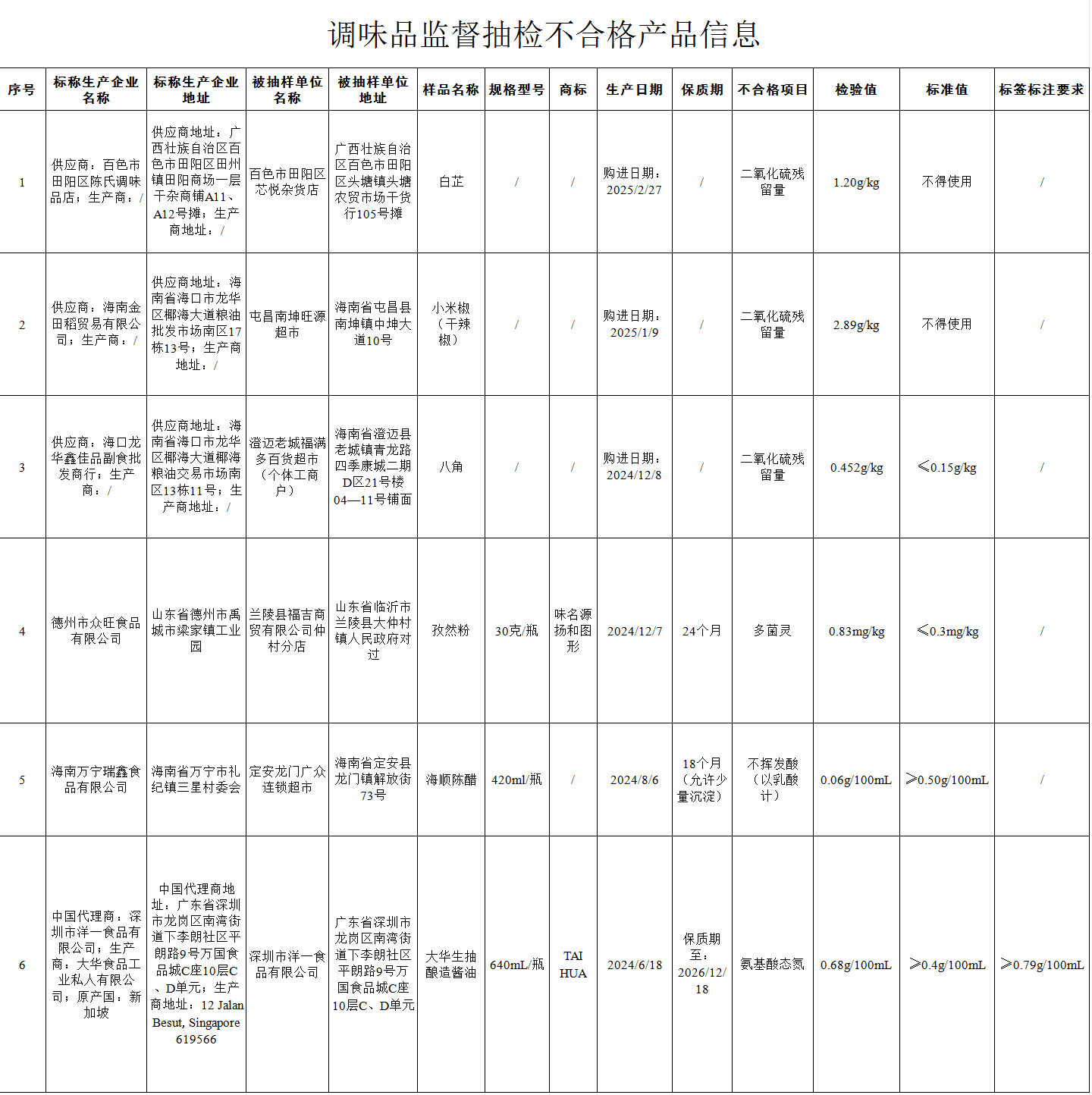 调味品监督抽检不合格产品信息

| 序号 | 标称生产企业名称 | 标称生产企业地址 | 被抽样单位名称 | 被抽样单位地址 | 样品名称 | 规格型号 | 商标 | 生产日期 | 保质期 | 不合格项目 | 检验值 | 标准值 | 标签标注要求 |
|---|---|---|---|---|---|---|---|---|---|---|---|---|---|
| 1 | 供应商：百色市田阳区陈氏调味品店；生产商：/ | 供应商地址：广西壮族自治区百色市田阳区田州镇田阳商场一层干杂商铺A11、A12号摊；生产商地址：/ | 百色市田阳区芯悦杂货店 | 广西壮族自治区百色市田阳区头塘镇头塘农贸市场干货行105号摊 | 白芷 | / | / | 购进日期：2025/2/27 | / | 二氧化硫残留量 | 1.20g/kg | 不得使用 | / |
| 2 | 供应商：海南金田稻贸易有限公司；生产商：/ | 供应商地址：海南省海口市龙华区椰海大道粮油批发市场南区17栋13号；生产商地址：/ | 屯昌南坤旺源超市 | 海南省屯昌县南坤镇中坤大道10号 | 小米椒（干辣椒） | / | / | 购进日期：2025/1/9 | / | 二氧化硫残留量 | 2.89g/kg | 不得使用 | / |
| 3 | 供应商：海口龙华鑫佳品副食批发商行；生产商：/ | 供应商地址：海南省海口市龙华区椰海大道椰海粮油交易市场南区13栋11号；生产商地址：/ | 澄迈老城福满多百货超市（个体工商户） | 海南省澄迈县老城镇青龙路四季康城二期D区21号楼04—11号铺面 | 八角 | / | / | 购进日期：2024/12/8 | / | 二氧化硫残留量 | 0.452g/kg | ≤0.15g/kg | / |
| 4 | 德州市众旺食品有限公司 | 山东省德州市禹城市梁家镇工业园 | 兰陵县福吉商贸有限公司仲村分店 | 山东省临沂市兰陵县大仲村镇人民政府对过 | 孜然粉 | 30克/瓶 | 味名源扬和图形 | 2024/12/7 | 24个月 | 多菌灵 | 0.83mg/kg | ≤0.3mg/kg | / |
| 5 | 海南万宁瑞鑫食品有限公司 | 海南省万宁市礼纪镇三星村委会 | 定安龙门广众连锁超市 | 海南省定安县龙门镇解放街73号 | 海顺陈醋 | 420ml/瓶 | / | 2024/8/6 | 18个月（允许少量沉淀） | 不挥发酸（以乳酸计） | 0.06g/100mL | ≥0.50g/100mL | / |
| 6 | 中国代理商：深圳市洋一食品有限公司；生产商：大华食品工业私人有限公司；原产国：新加坡 | 中国代理商地址：广东省深圳市龙岗区南湾街道下李朗社区平朗路9号万国食品城C座10层C、D单元；生产商地址：12 Jalan Besut, Singapore 619566 | 深圳市洋一食品有限公司 | 广东省深圳市龙岗区南湾街道下李朗社区平朗路9号万国食品城C座10层C、D单元 | 大华生抽酿造酱油 | 640mL/瓶 | TAI HUA | 2024/6/18 | 保质期至：2026/12/18 | 氨基酸态氮 | 0.68g/100mL | ≥0.4g/100mL | ≥0.79g/100mL |